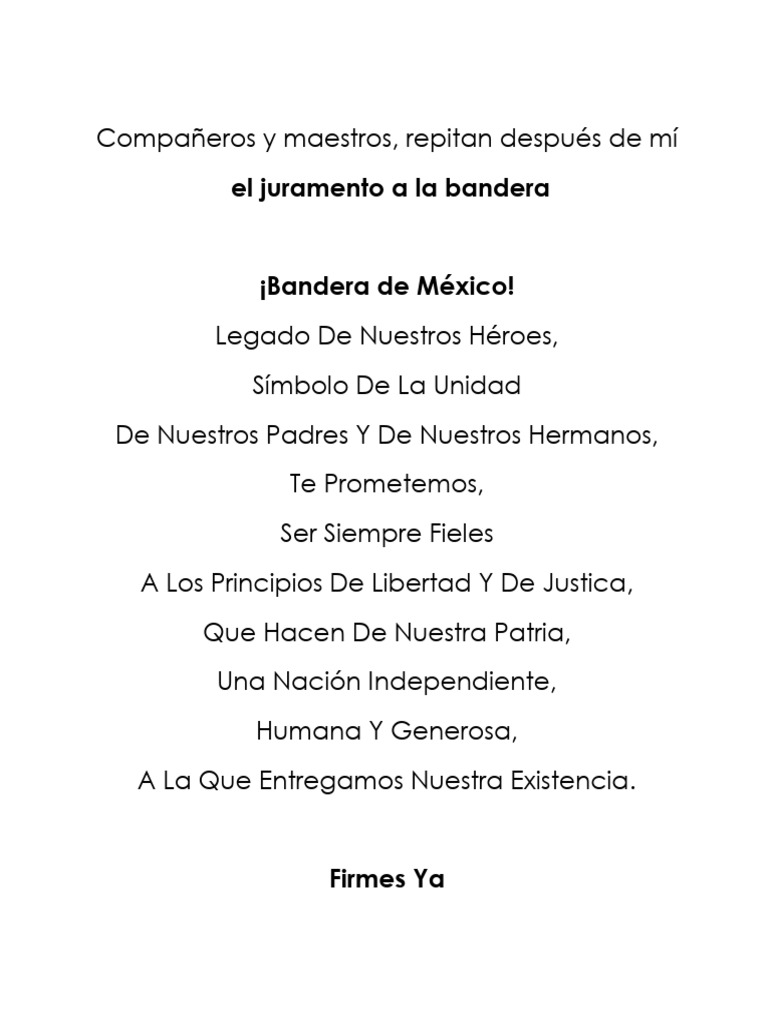 Compañeros y maestros, repitan después de mí

el juramento a la bandera

¡Bandera de México!

Legado De Nuestros Héroes,

Símbolo De La Unidad

De Nuestros Padres Y De Nuestros Hermanos,

Te Prometemos,

Ser Siempre Fieles

A Los Principios De Libertad Y De Justica,

Que Hacen De Nuestra Patria,

Una Nación Independiente,

Humana Y Generosa,

A La Que Entregamos Nuestra Existencia.

Firmes Ya